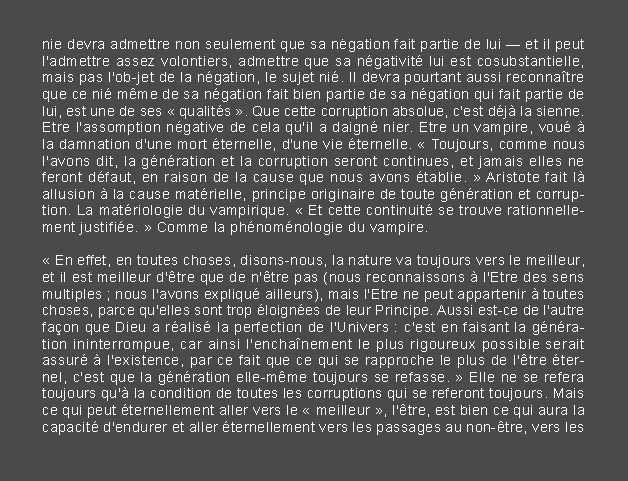 nie devra admettre non seulement que sa négation fait partie de lui — et il peut l'admettre assez volontiers, admettre que sa négativité lui est cosubstantielle, mais pas l'ob-jet de la négation, le sujet nié. Il devra pourtant aussi reconnaître que ce nié même de sa négation fait bien partie de sa négation qui fait partie de lui, est une de ses « qualités ». Que cette corruption absolue, c'est déjà la sienne. Etre l'assomption négative de cela qu'il a daigné nier. Etre un vampire, voué à la damnation d'une mort éternelle, d'une vie éternelle. « Toujours, comme nous l'avons dit, la génération et la corruption seront continues, et jamais elles ne feront défaut, en raison de la cause que nous avons établie. » Aristote fait là allusion à la cause matérielle, principe originaire de toute génération et corruption. La matériologie du vampirique. « Et cette continuité se trouve rationnellement justifiée. » Comme la phénoménologie du vampire.

« En effet, en toutes choses, disons-nous, la nature va toujours vers le meilleur, et il est meilleur d'être que de n'être pas (nous reconnaissons à l'Etre des sens multiples ; nous l'avons expliqué ailleurs), mais l'Etre ne peut appartenir à toutes choses, parce qu'elles sont trop éloignées de leur Principe. Aussi est-ce de l'autre façon que Dieu a réalisé la perfection de l'Univers : c'est en faisant la génération ininterrompue, car ainsi l'enchaînement le plus rigoureux possible serait assuré à l'existence, par ce fait que ce qui se rapproche le plus de l'être éternel, c'est que la génération elle-même toujours se refasse. » Elle ne se refera toujours qu'à la condition de toutes les corruptions qui se referont toujours. Mais ce qui peut éternellement aller vers le « meilleur », l'être, est bien ce qui aura la capacité d'endurer et aller éternellement vers les passages au non-être, vers les